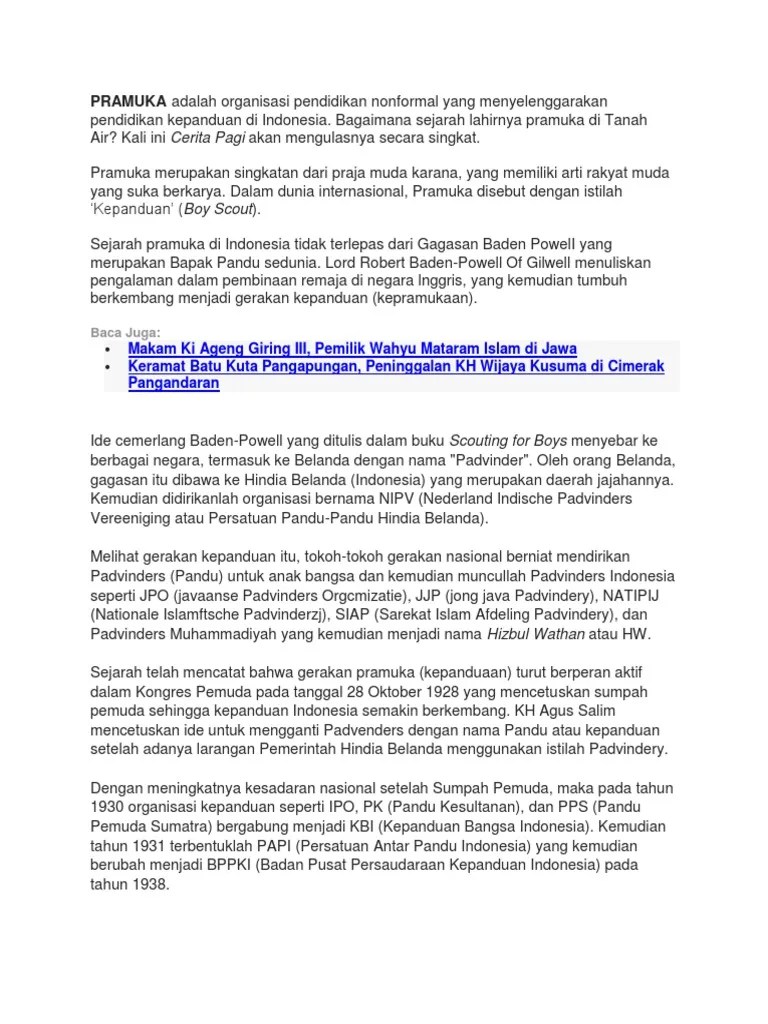 PRAMUKA adalah organisasi pendidikan nonformal yang menyelenggarakan pendidikan kepanduan di Indonesia. Bagaimana sejarah lahirnya pramuka di Tanah Air? Kali ini Cerita Pagi akan mengulasnya secara singkat.

Pramuka merupakan singkatan dari praja muda karana, yang memiliki arti rakyat muda yang suka berkarya. Dalam dunia internasional, Pramuka disebut dengan istilah 'Kepanduan' (Boy Scout).

Sejarah pramuka di Indonesia tidak terlepas dari Gagasan Baden Powell yang merupakan Bapak Pandu sedunia. Lord Robert Baden-Powell Of Gilwell menuliskan pengalaman dalam pembinaan remaja di negara Inggris, yang kemudian tumbuh berkembang menjadi gerakan kepanduan (kepramukaan).

Baca Juga:
• Makam Ki Ageng Giring III, Pemilik Wahyu Mataram Islam di Jawa
• Keramat Batu Kuta Pangapungan, Peninggalan KH Wijaya Kusuma di Cimerak Pangandaran

Ide cemerlang Baden-Powell yang ditulis dalam buku Scouting for Boys menyebar ke berbagai negara, termasuk ke Belanda dengan nama "Padvinder". Oleh orang Belanda, gagasan itu dibawa ke Hindia Belanda (Indonesia) yang merupakan daerah jajahannya. Kemudian didirikanlah organisasi bernama NIPV (Nederland Indische Padvinders Vereeniging atau Persatuan Pandu-Pandu Hindia Belanda).

Melihat gerakan kepanduan itu, tokoh-tokoh gerakan nasional berniat mendirikan Padvinders (Pandu) untuk anak bangsa dan kemudian muncullah Padvinders Indonesia seperti JPO (javaanse Padvinders Orgcmizatie), JJP (jong java Padvindery), NATIPIJ (Nationale Islamftsche Padvinderzj), SIAP (Sarekat Islam Afdeling Padvindery), dan Padvinders Muhammadiyah yang kemudian menjadi nama Hizbul Wathan atau HW.

Sejarah telah mencatat bahwa gerakan pramuka (kepanduaan) turut berperan aktif dalam Kongres Pemuda pada tanggal 28 Oktober 1928 yang mencetuskan sumpah pemuda sehingga kepanduan Indonesia semakin berkembang. KH Agus Salim mencetuskan ide untuk mengganti Padvenders dengan nama Pandu atau kepanduan setelah adanya larangan Pemerintah Hindia Belanda menggunakan istilah Padvindery.

Dengan meningkatnya kesadaran nasional setelah Sumpah Pemuda, maka pada tahun 1930 organisasi kepanduan seperti IPO, PK (Pandu Kesultanan), dan PPS (Pandu Pemuda Sumatra) bergabung menjadi KBI (Kepanduan Bangsa Indonesia). Kemudian tahun 1931 terbentuklah PAPI (Persatuan Antar Pandu Indonesia) yang kemudian berubah menjadi BPPKI (Badan Pusat Persaudaraan Kepanduan Indonesia) pada tahun 1938.